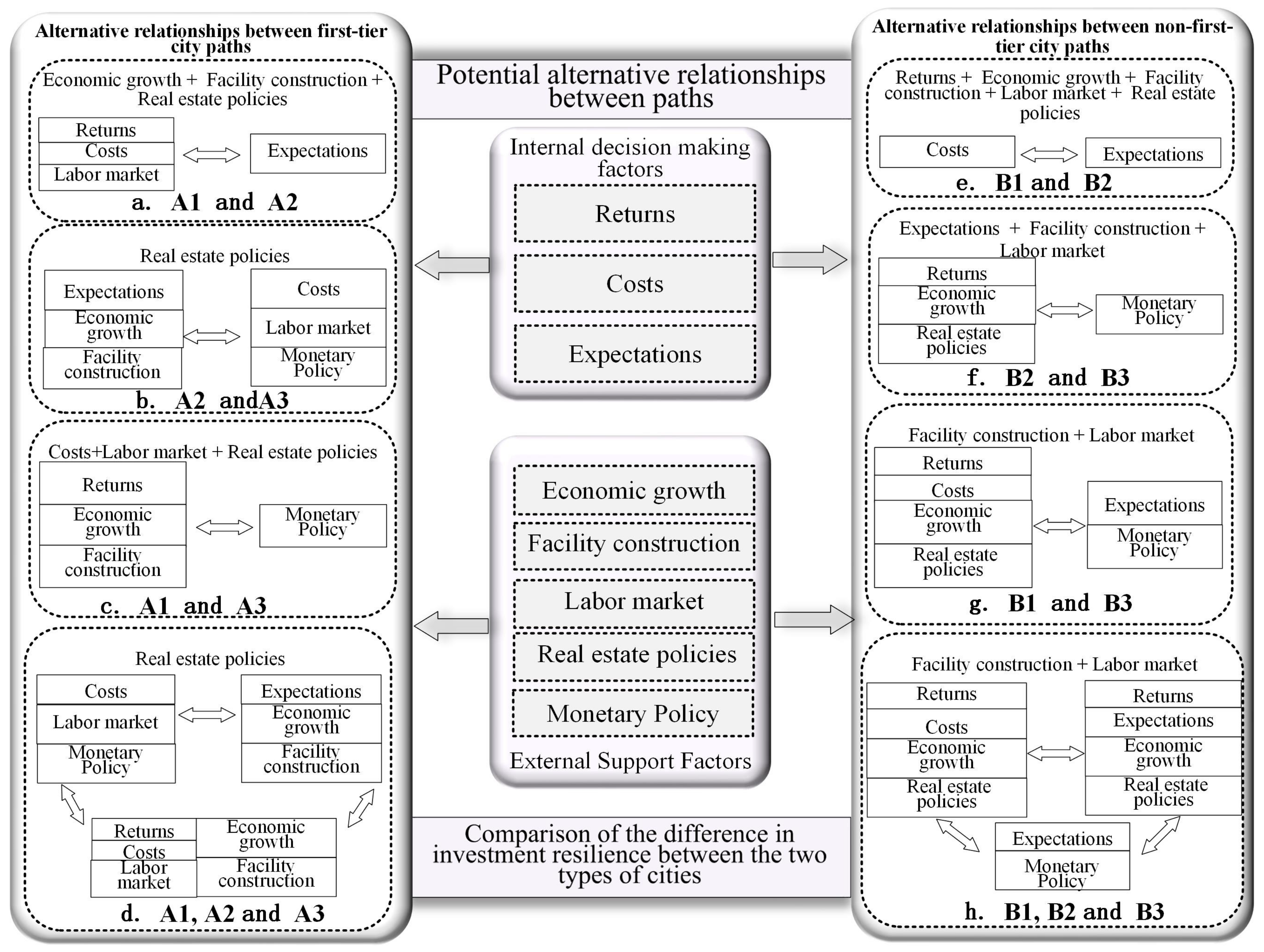 Alternative relationships between first-tier city paths

Economic growth + Facility construction + Real estate policies

Returns
Costs
Labor market

Expectations

a. A1 and A2

Real estate policies

Expectations
Economic growth
Facility construction

Costs
Labor market
Monetary Policy

b. A2 andA3

Costs+Labor market + Real estate policies

Returns
Economic growth
Facility construction

Monetary Policy

c. A1 and A3

Real estate policies

Costs
Labor market
Monetary Policy

Expectations
Economic growth
Facility construction

Returns
Costs
Labor market

Economic growth
Facility construction

d. A1, A2 and A3

Potential alternative relationships between paths

Internal decision making factors

Returns

Costs

Expectations

Economic growth

Facility construction

Labor market

Real estate policies

Monetary Policy

External Support Factors

Comparison of the difference in investment resilience between the two types of cities

Alternative relationships between non-first-tier city paths

Returns + Economic growth + Facility construction + Labor market + Real estate policies

Costs

Expectations

e. B1 and B2

Expectations + Facility construction + Labor market

Returns
Economic growth
Real estate policies

Monetary Policy

f. B2 and B3

Facility construction + Labor market

Returns
Costs
Economic growth
Real estate policies

Expectations
Monetary Policy

g. B1 and B3

Facility construction + Labor market

Returns
Costs
Economic growth
Real estate policies

Returns
Expectations
Economic growth
Real estate policies

Expectations
Monetary Policy

h. B1, B2 and B3